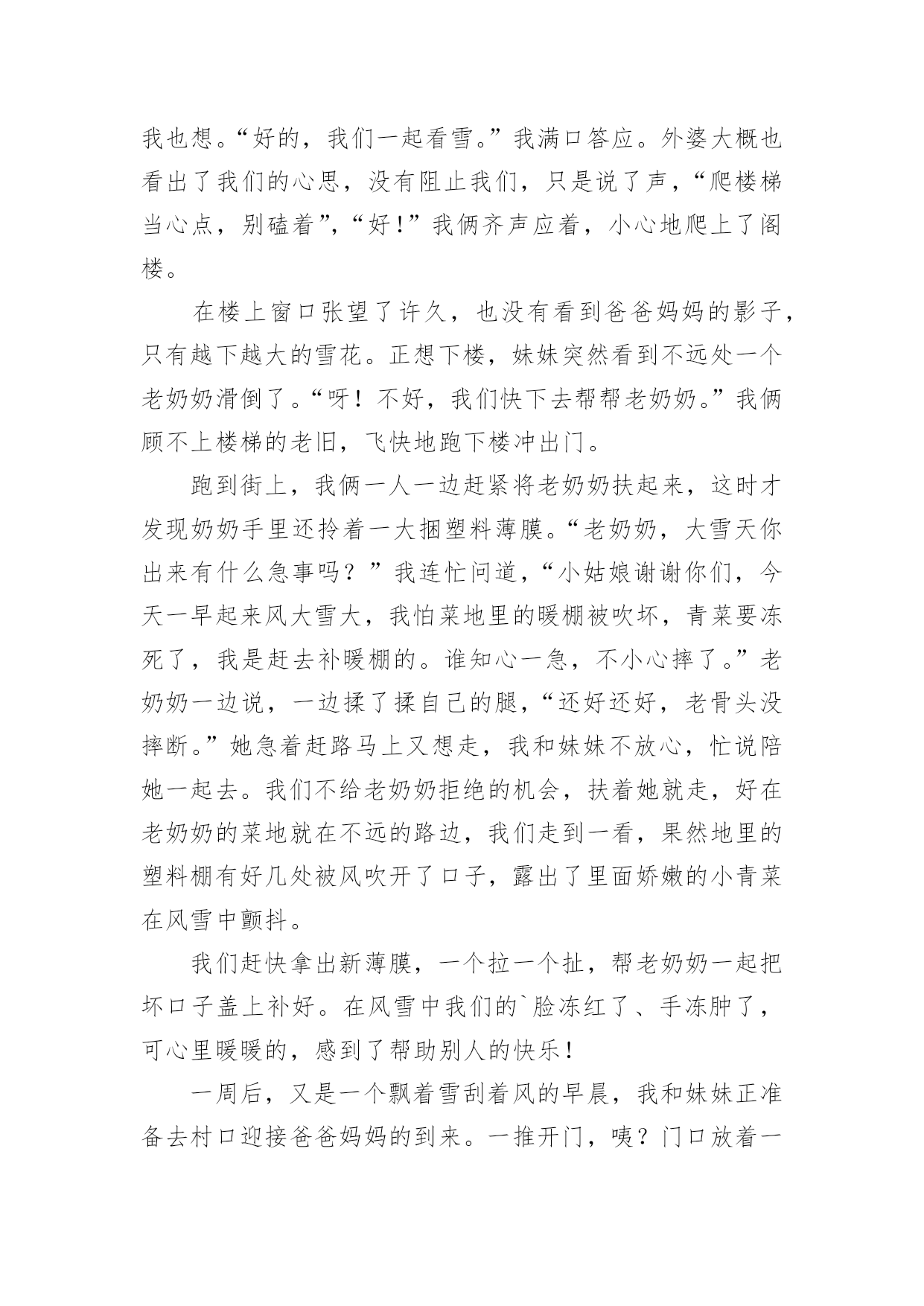 我也想。“好的，我们一起看雪。”我满口答应。外婆大概也看出了我们的心思，没有阻止我们，只是说了声，“爬楼梯当心点，别磕着”，“好！”我俩齐声应着，小心地爬上了阁楼。

在楼上窗口张望了许久，也没有看到爸爸妈妈的影子，只有越下越大的雪花。正想下楼，妹妹突然看到不远处一个老奶奶滑倒了。“呀！不好，我们快下去帮帮老奶奶。”我俩顾不上楼梯的老旧，飞快地跑下楼冲出门。

跑到街上，我俩一人一边赶紧将老奶奶扶起来，这时才发现奶奶手里还拎着一大捆塑料薄膜。“老奶奶，大雪天你出来有什么急事吗？”我连忙问道，“小姑娘谢谢你们，今天一早起来风大雪大，我怕菜地里的暖棚被吹坏，青菜要冻死了，我是赶去补暖棚的。谁知心一急，不小心摔了。”老奶奶一边说，一边揉了揉自己的腿，“还好还好，老骨头没摔断。”她急着赶路马上又想走，我和妹妹不放心，忙说陪她一起去。我们不给老奶奶拒绝的机会，扶着她就走，好在老奶奶的菜地就在不远的路边，我们走到一看，果然地里的塑料棚有好几处被风吹开了口子，露出了里面娇嫩的小青菜在风雪中颤抖。

我们赶快拿出新薄膜，一个拉一个扯，帮老奶奶一起把坏口子盖上补好。在风雪中我们的`脸冻红了、手冻肿了，可心里暖暖的，感到了帮助别人的快乐！

一周后，又是一个飘着雪刮着风的早晨，我和妹妹正准备去村口迎接爸爸妈妈的到来。一推开门，咦？门口放着一